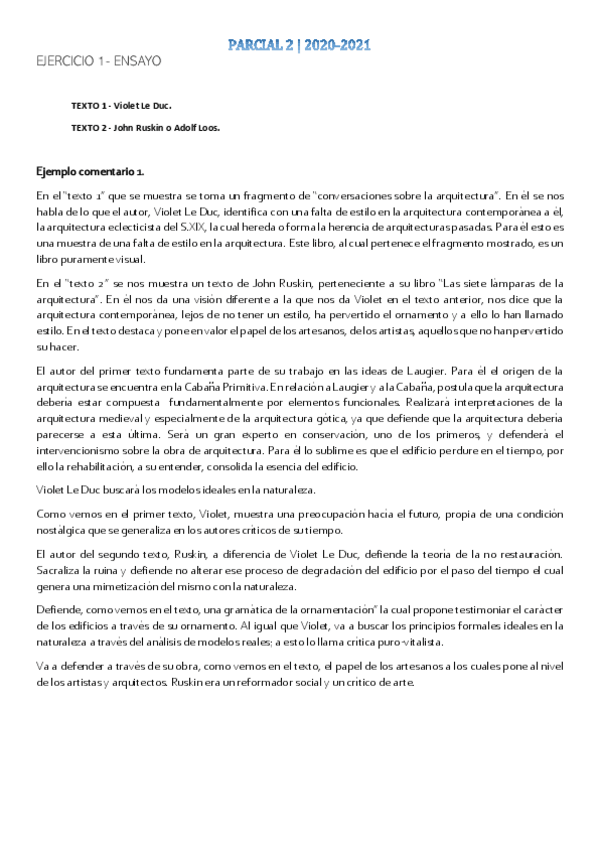 PARCIAL 2 | 2020-2021

EJERCICIO 1 - ENSAYO

TEXTO 1 - Violet Le Duc.

TEXTO 2 - John Ruskin o Adolf Loos.

Ejemplo comentario 1.

En el "texto 1" que se muestra se toma un fragmento de "conversaciones sobre la arquitectura". En él se nos habla de lo que el autor, Violet Le Duc, identifica con una falta de estilo en la arquitectura contemporánea a él, la arquitectura eclecticista del S.XIX, la cual hereda o forma la herencia de arquitecturas pasadas. Para él esto es una muestra de una falta de estilo en la arquitectura. Este libro, al cual pertenece el fragmento mostrado, es un libro puramente visual.

En el "texto 2" se nos muestra un texto de John Ruskin, perteneciente a su libro "Las siete lámparas de la arquitectura". En él nos da una visión diferente a la que nos da Violet en el texto anterior, nos dice que la arquitectura contemporánea, lejos de no tener un estilo, ha pervertido el ornamento y a ello lo han llamado estilo. En el texto destaca y pone en valor el papel de los artesanos, de los artistas, aquellos que no han pervertido su hacer.

El autor del primer texto fundamenta parte de su trabajo en las ideas de Laugier. Para él el origen de la arquitectura se encuentra en la Cabaña Primitiva. En relación a Laugier y a la Cabaña, postula que la arquitectura debería estar compuesta fundamentalmente por elementos funcionales. Realizará interpretaciones de la arquitectura medieval y especialmente de la arquitectura gótica, ya que defiende que la arquitectura debería parecerse a esta última. Será un gran experto en conservación, uno de los primeros, y defenderá el intervencionismo sobre la obra de arquitectura. Para él lo sublime es que el edificio perdure en el tiempo, por ello la rehabilitación, a su entender, consolida la esencia del edificio.

Violet Le Duc buscará los modelos ideales en la naturaleza.

Como vemos en el primer texto, Violet, muestra una preocupación hacia el futuro, propia de una condición nostálgica que se generaliza en los autores críticos de su tiempo.

El autor del segundo texto, Ruskin, a diferencia de Violet Le Duc, defiende la teoría de la no restauración. Sacraliza la ruina y defiende no alterar ese proceso de degradación del edificio por el paso del tiempo el cual genera una mimetización del mismo con la naturaleza.

Defiende, como vemos en el texto, una gramática de la ornamentación" la cual propone testimoniar el carácter de los edificios a través de su ornamento. Al igual que Violet, va a buscar los principios formales ideales en la naturaleza a través del análisis de modelos reales; a esto lo llama crítica puro-vitalista.

Va a defender a través de su obra, como vemos en el texto, el papel de los artesanos a los cuales pone al nivel de los artistas y arquitectos. Ruskin era un reformador social y un crítico de arte.